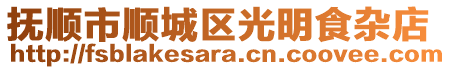 抚顺市顺城区光明食杂店
http://fsblakesara.cn.coovee.com